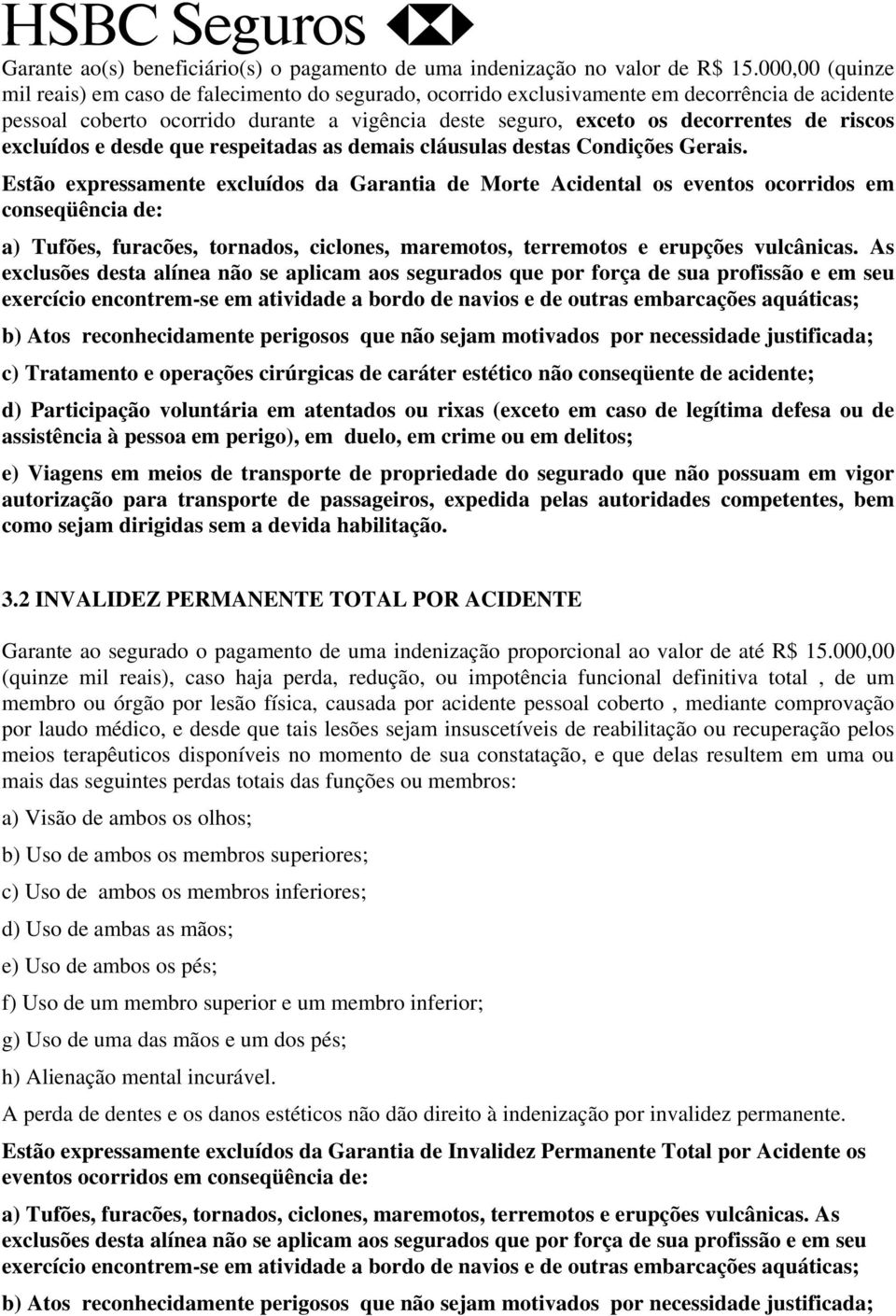 HSBC Seguros

Garante ao(s) beneficiário(s) o pagamento de uma indenização no valor de R$ 15.000,00 (quinze mil reais) em caso de falecimento do segurado, ocorrido exclusivamente em decorrência de acidente pessoal coberto ocorrido durante a vigência deste seguro, exceto os decorrentes de riscos excluídos e desde que respeitadas as demais cláusulas destas Condições Gerais.

Estão expressamente excluídos da Garantia de Morte Acidental os eventos ocorridos em conseqüência de:

a) Tufões, furacões, tornados, ciclones, maremotos, terremotos e erupções vulcânicas. As exclusões desta alínea não se aplicam aos segurados que por força de sua profissão e em seu exercício encontrem-se em atividade a bordo de navios e de outras embarcações aquáticas;

b) Atos reconhecidamente perigosos que não sejam motivados por necessidade justificada;

c) Tratamento e operações cirúrgicas de caráter estético não conseqüente de acidente;

d) Participação voluntária em atentados ou rixas (exceto em caso de legítima defesa ou de assistência à pessoa em perigo), em duelo, em crime ou em delitos;

e) Viagens em meios de transporte de propriedade do segurado que não possuam em vigor autorização para transporte de passageiros, expedida pelas autoridades competentes, bem como sejam dirigidas sem a devida habilitação.

3.2 INVALIDEZ PERMANENTE TOTAL POR ACIDENTE

Garante ao segurado o pagamento de uma indenização proporcional ao valor de até R$ 15.000,00 (quinze mil reais), caso haja perda, redução, ou impotência funcional definitiva total , de um membro ou órgão por lesão física, causada por acidente pessoal coberto , mediante comprovação por laudo médico, e desde que tais lesões sejam insuscetíveis de reabilitação ou recuperação pelos meios terapêuticos disponíveis no momento de sua constatação, e que delas resultem em uma ou mais das seguintes perdas totais das funções ou membros:

a) Visão de ambos os olhos;

b) Uso de ambos os membros superiores;

c) Uso de ambos os membros inferiores;

d) Uso de ambas as mãos;

e) Uso de ambos os pés;

f) Uso de um membro superior e um membro inferior;

g) Uso de uma das mãos e um dos pés;

h) Alienação mental incurável.

A perda de dentes e os danos estéticos não dão direito à indenização por invalidez permanente.

Estão expressamente excluídos da Garantia de Invalidez Permanente Total por Acidente os eventos ocorridos em conseqüência de:

a) Tufões, furacões, tornados, ciclones, maremotos, terremotos e erupções vulcânicas. As exclusões desta alínea não se aplicam aos segurados que por força de sua profissão e em seu exercício encontrem-se em atividade a bordo de navios e de outras embarcações aquáticas;

b) Atos reconhecidamente perigosos que não sejam motivados por necessidade justificada;